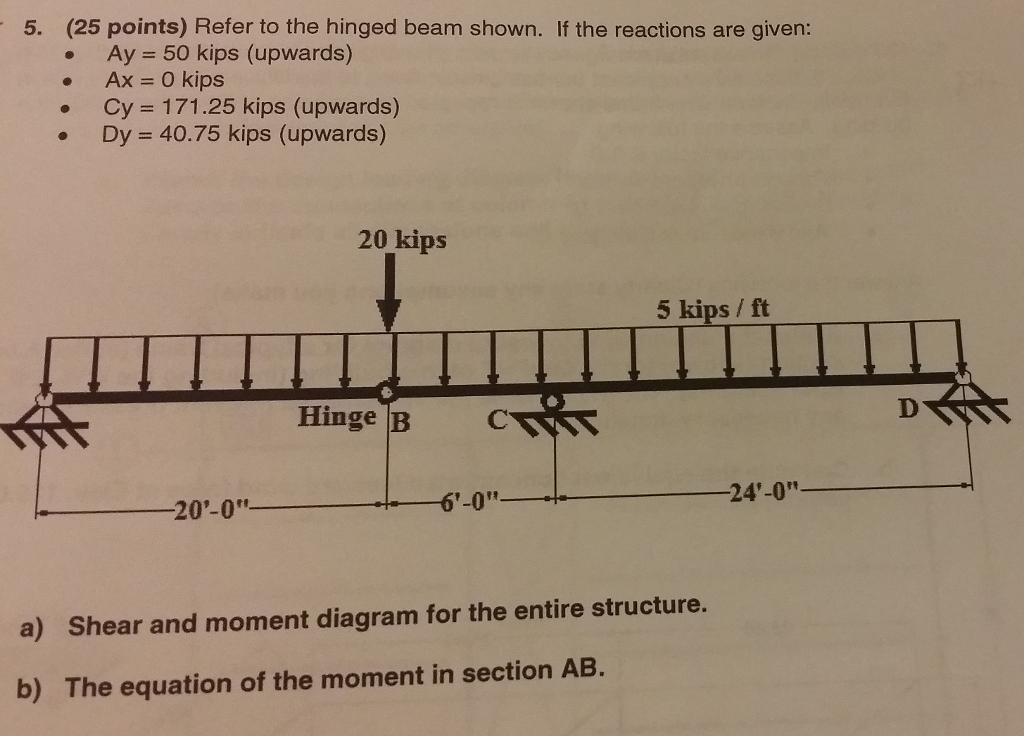 5. (25 points) Refer to the hinged beam shown. If the reactions are given:
• Ay = 50 kips (upwards)
• Ax = 0 kips
• Cy = 171.25 kips (upwards)
• Dy = 40.75 kips (upwards)

20 kips

5 kips / ft

Hinge B

C

D

20'-0"

6'-0"

24'-0"

a) Shear and moment diagram for the entire structure.

b) The equation of the moment in section AB.